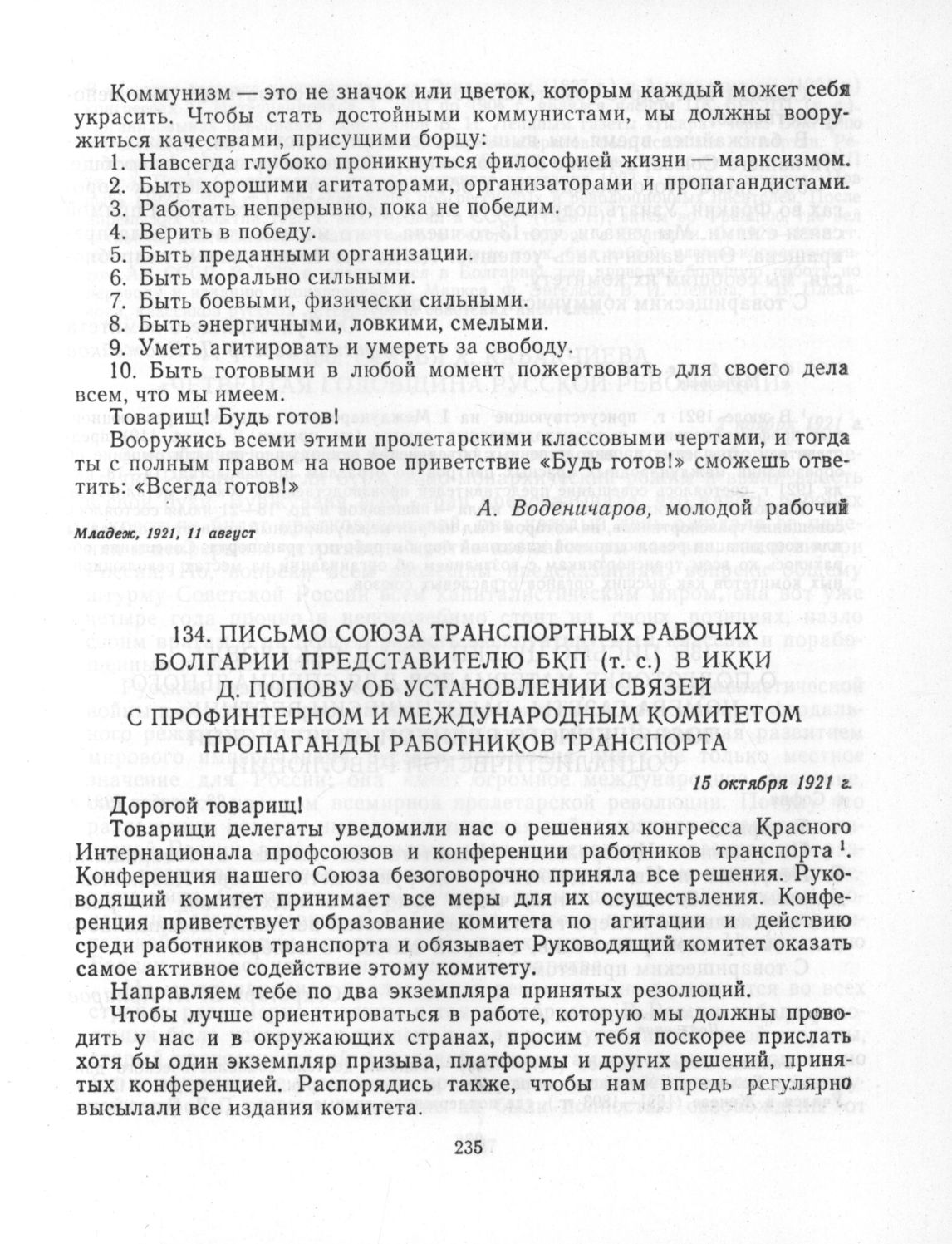 Коммунизм — это не значок или цветок, которым каждый может себя украсить. Чтобы стать достойными коммунистами, мы должны вооружиться качествами, присущими борцу:
1. Навсегда глубоко проникнуться философией жизни — марксизмом.
2. Быть хорошими агитаторами, организаторами и пропагандистами.
3. Работать непрерывно, пока не победим.
4. Верить в победу.
5. Быть преданными организации.
6. Быть морально сильными.
7. Быть боевыми, физически сильными.
8. Быть энергичными, ловкими, смелыми.
9. Уметь агитировать и умереть за свободу.
10. Быть готовыми в любой момент пожертвовать для своего дела всем, что мы имеем.
Товарищ! Будь готов!
Вооружись всеми этими пролетарскими классовыми чертами, и тогда ты с полным правом на новое приветствие «Будь готов!» сможешь ответить: «Всегда готов!»
А. Воденичаров, молодой рабочий
Младеж, 1921, 11 август

134. ПИСЬМО СОЮЗА ТРАНСПОРТНЫХ РАБОЧИХ БОЛГАРИИ ПРЕДСТАВИТЕЛЮ БКП (т. с.) В ИККИ Д. ПОПОВУ ОБ УСТАНОВЛЕНИИ СВЯЗЕЙ С ПРОФИНТЕРНОМ И МЕЖДУНАРОДНЫМ КОМИТЕТОМ ПРОПАГАНДЫ РАБОТНИКОВ ТРАНСПОРТА

15 октября 1921 г.

Дорогой товарищ!
Товарищи делегаты уведомили нас о решениях конгресса Красного Интернационала профсоюзов и конференции работников транспорта $^1$. Конференция нашего Союза безоговорочно приняла все решения. Руководящий комитет принимает все меры для их осуществления. Конференция приветствует образование комитета по агитации и действию среди работников транспорта и обязывает Руководящий комитет оказать самое активное содействие этому комитету.
Направляем тебе по два экземпляра принятых резолюций.
Чтобы лучше ориентироваться в работе, которую мы должны проводить у нас и в окружающих странах, просим тебя поскорее прислать хотя бы один экземпляр призыва, платформы и других решений, принятых конференцией. Распорядись также, чтобы нам впредь регулярно высылали все издания комитета.

235